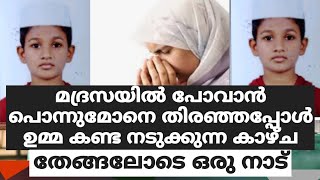 മദ്രസയിൽ പോവാൻ പൊന്നുമോനെ തിരഞ്ഞപ്പോൾ ഉമ്മ കണ്ട നടുക്കുന്ന കാഴ്ച

തേങ്ങലോടെ ഒരു നാട്